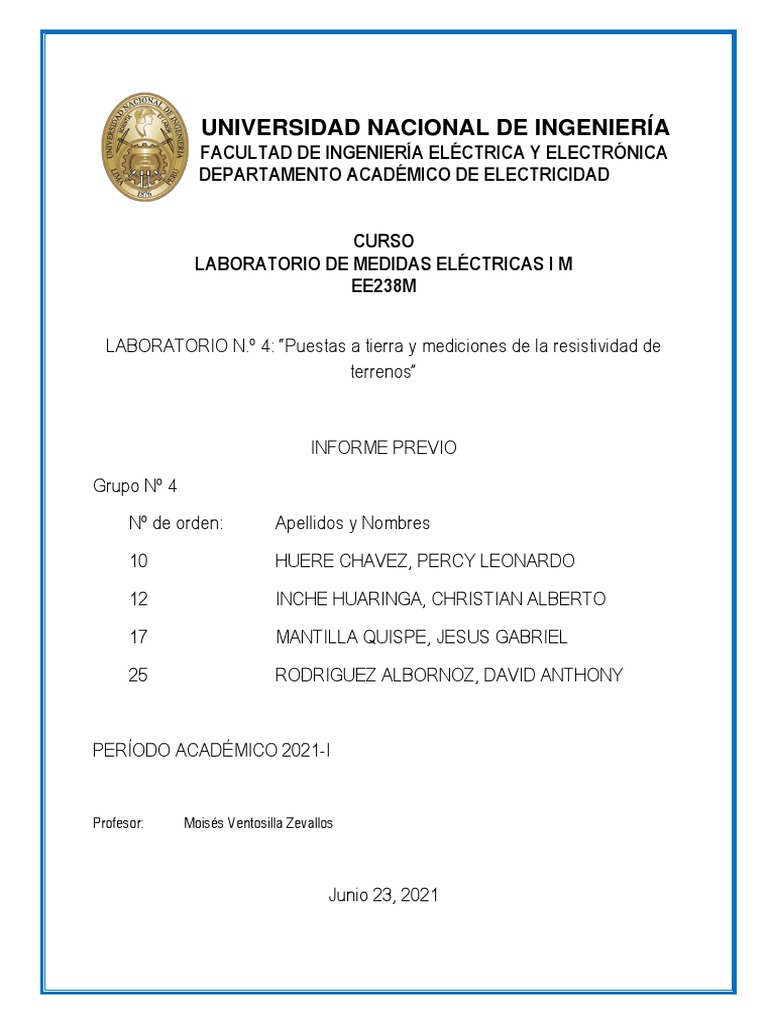 UNIVERSIDAD NACIONAL DE INGENIERÍA
FACULTAD DE INGENIERÍA ELÉCTRICA Y ELECTRÓNICA
DEPARTAMENTO ACADÉMICO DE ELECTRICIDAD

CURSO
LABORATORIO DE MEDIDAS ELÉCTRICAS I M
EE238M

LABORATORIO N.º 4: "Puestas a tierra y mediciones de la resistividad de terrenos"

INFORME PREVIO

Grupo Nº 4

| Nº de orden: | Apellidos y Nombres |
|---|---|
| 10 | HUERE CHAVEZ, PERCY LEONARDO |
| 12 | INCHE HUARINGA, CHRISTIAN ALBERTO |
| 17 | MANTILLA QUISPE, JESUS GABRIEL |
| 25 | RODRIGUEZ ALBORNOZ, DAVID ANTHONY |

PERÍODO ACADÉMICO 2021-I

Profesor: Moisés Ventosilla Zevallos

Junio 23, 2021